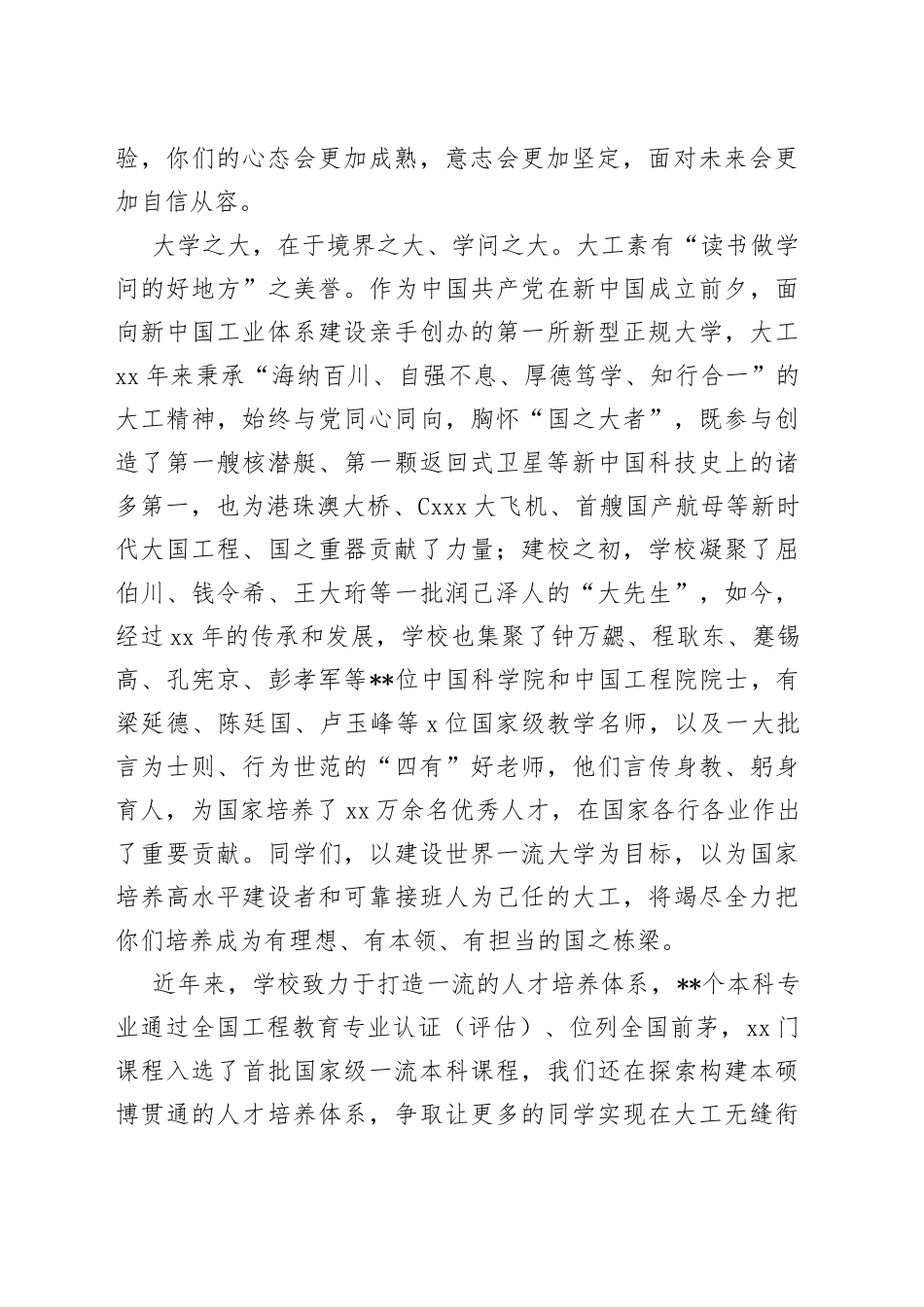 验，你们的心态会更加成熟，意志会更加坚定，面对未来会更加自信从容。

大学之大，在于境界之大、学问之大。大工素有“读书做学问的好地方”之美誉。作为中国共产党在新中国成立前夕，面向新中国工业体系建设亲手创办的第一所新型正规大学，大工xx年来秉承“海纳百川、自强不息、厚德笃学、知行合一”的大工精神，始终与党同心同向，胸怀“国之大者”，既参与创造了第一艘核潜艇、第一颗返回式卫星等新中国科技史上的诸多第一，也为港珠澳大桥、Cxxx大飞机、首艘国产航母等新时代大国工程、国之重器贡献了力量；建校之初，学校凝聚了屈伯川、钱令希、王大珩等一批润己泽人的“大先生”，如今，经过xx年的传承和发展，学校也集聚了钟万勰、程耿东、蹇锡高、孔宪京、彭孝军等**位中国科学院和中国工程院院士，有梁延德、陈廷国、卢玉峰等x位国家级教学名师，以及一大批言为士则、行为世范的“四有”好老师，他们言传身教、躬身育人，为国家培养了xx万余名优秀人才，在国家各行各业作出了重要贡献。同学们，以建设世界一流大学为目标，以为国家培养高水平建设者和可靠接班人为己任的大工，将竭尽全力把你们培养成为有理想、有本领、有担当的国之栋梁。

近年来，学校致力于打造一流的人才培养体系，**个本科专业通过全国工程教育专业认证（评估）、位列全国前茅，xx门课程入选了首批国家级一流本科课程，我们还在探索构建本硕博贯通的人才培养体系，争取让更多的同学实现在大工无缝衔